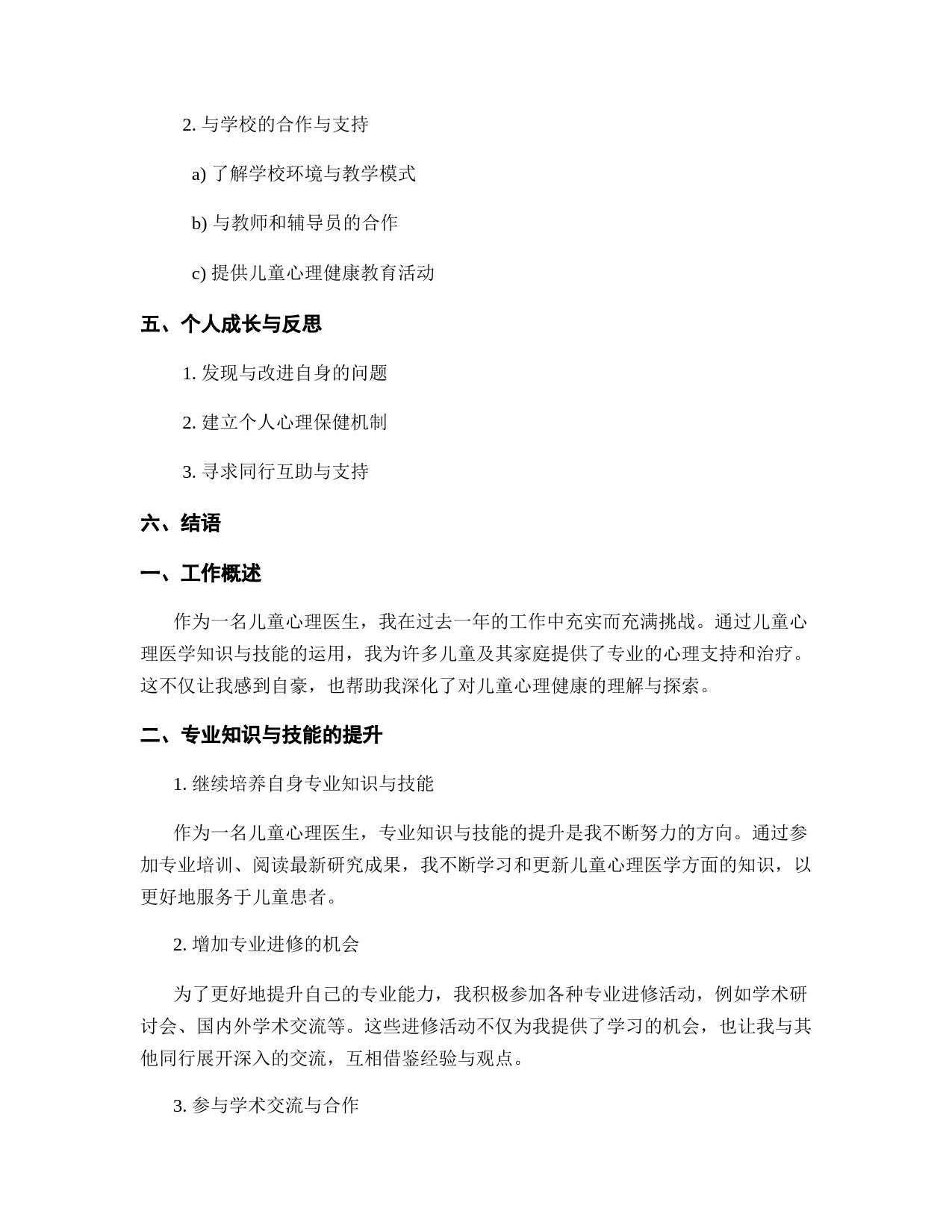 2. 与学校的合作与支持

a) 了解学校环境与教学模式

b) 与教师和辅导员的合作

c) 提供儿童心理健康教育活动

五、个人成长与反思

1. 发现与改进自身的问题

2. 建立个人心理保健机制

3. 寻求同行互助与支持

六、结语

一、工作概述

作为一名儿童心理医生，我在过去一年的工作中充实而充满挑战。通过儿童心理医学知识与技能的运用，我为许多儿童及其家庭提供了专业的心理支持和治疗。这不仅让我感到自豪，也帮助我深化了对儿童心理健康的理解与探索。

二、专业知识与技能的提升

1. 继续培养自身专业知识与技能

作为一名儿童心理医生，专业知识与技能的提升是我不断努力的方向。通过参加专业培训、阅读最新研究成果，我不断学习和更新儿童心理医学方面的知识，以更好地服务于儿童患者。

2. 增加专业进修的机会

为了更好地提升自己的专业能力，我积极参加各种专业进修活动，例如学术研讨会、国内外学术交流等。这些进修活动不仅为我提供了学习的机会，也让我与其他同行展开深入的交流，互相借鉴经验与观点。

3. 参与学术交流与合作